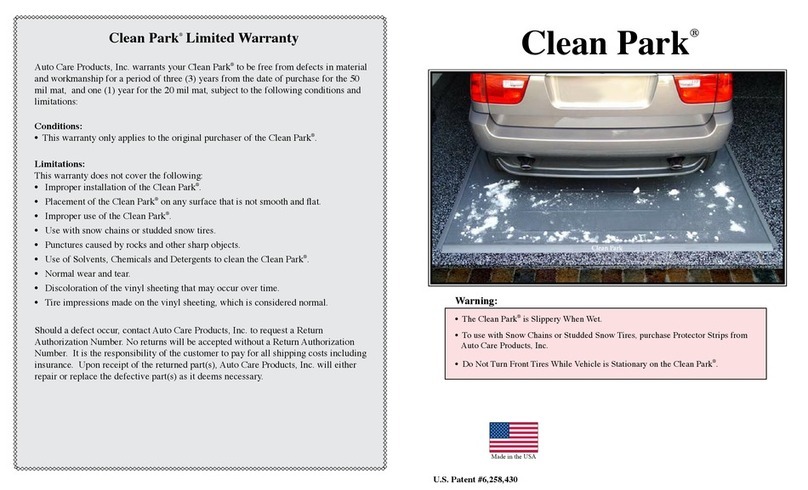 Clean Park® Limited Warranty

Auto Care Products, Inc. warrants your Clean Park® to be free from defects in material and workmanship for a period of three (3) years from the date of purchase for the 50 mil mat, and one (1) year for the 20 mil mat, subject to the following conditions and limitations:

Conditions:
• This warranty only applies to the original purchaser of the Clean Park®.

Limitations:
This warranty does not cover the following:
• Improper installation of the Clean Park®.
• Placement of the Clean Park® on any surface that is not smooth and flat.
• Improper use of the Clean Park®.
• Use with snow chains or studded snow tires.
• Punctures caused by rocks and other sharp objects.
• Use of Solvents, Chemicals and Detergents to clean the Clean Park®.
• Normal wear and tear.
• Discoloration of the vinyl sheeting that may occur over time.
• Tire impressions made on the vinyl sheeting, which is considered normal.

Should a defect occur, contact Auto Care Products, Inc. to request a Return Authorization Number. No returns will be accepted without a Return Authorization Number. It is the responsibility of the customer to pay for all shipping costs including insurance. Upon receipt of the returned part(s), Auto Care Products, Inc. will either repair or replace the defective part(s) as it deems necessary.

Clean Park®

Clean Park

Warning:
• The Clean Park® is Slippery When Wet.
• To use with Snow Chains or Studded Snow Tires, purchase Protector Strips from Auto Care Products, Inc.
• Do Not Turn Front Tires While Vehicle is Stationary on the Clean Park®.

Made in the USA

U.S. Patent #6,258,430